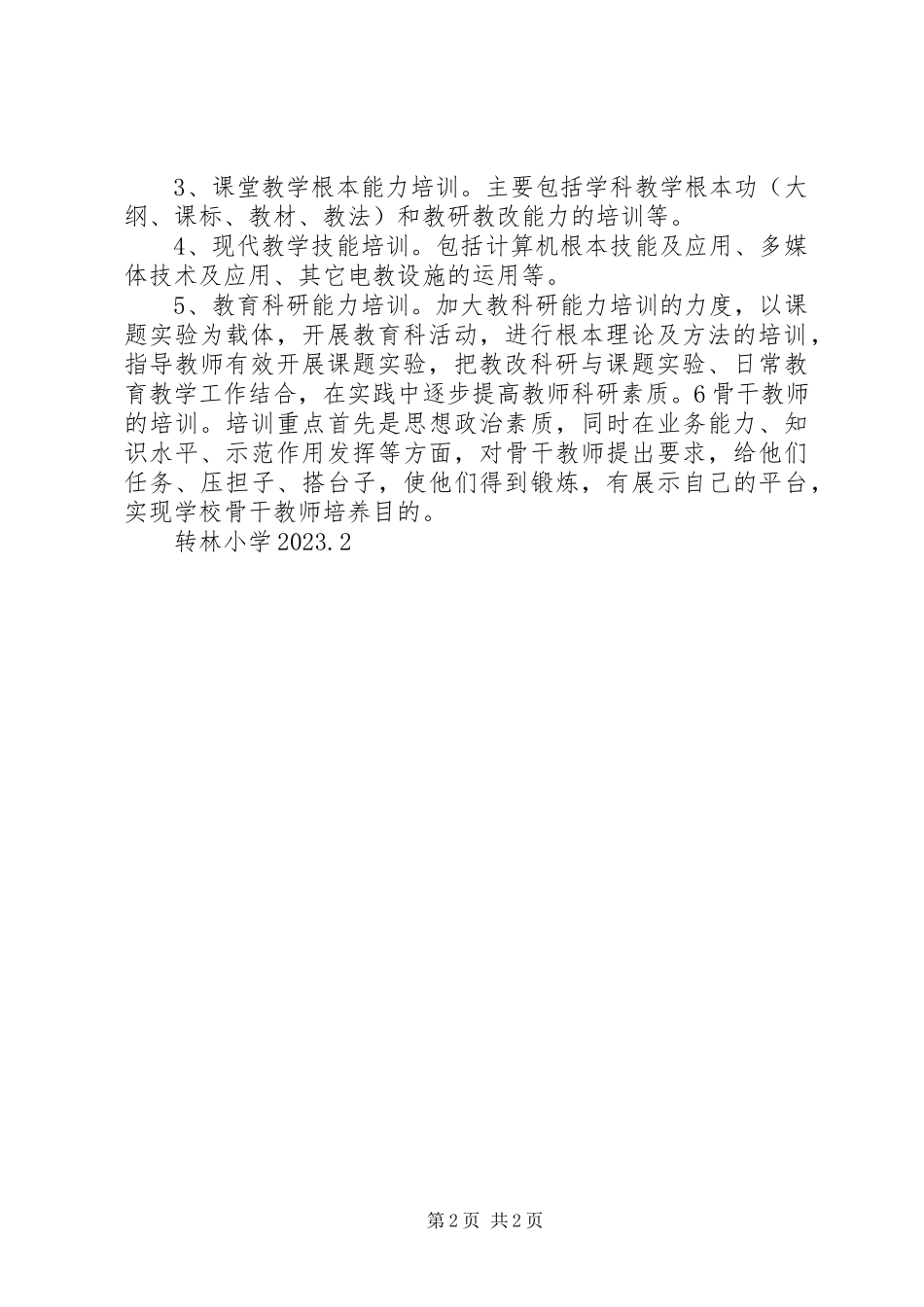 3、课堂教学根本能力培训。主要包括学科教学根本功（大纲、课标、教材、教法）和教研教改能力的培训等。

4、现代教学技能培训。包括计算机根本技能及应用、多媒体技术及应用、其它电教设施的运用等。

5、教育科研能力培训。加大教科研能力培训的力度，以课题实验为载体，开展教育科活动，进行根本理论及方法的培训，指导教师有效开展课题实验，把教改科研与课题实验、日常教育教学工作结合，在实践中逐步提高教师科研素质。6骨干教师的培训。培训重点首先是思想政治素质，同时在业务能力、知识水平、示范作用发挥等方面，对骨干教师提出要求，给他们任务、压担子、搭台子，使他们得到锻炼，有展示自己的平台，实现学校骨干教师培养目的。

转林小学2023.2

第2页 共2页